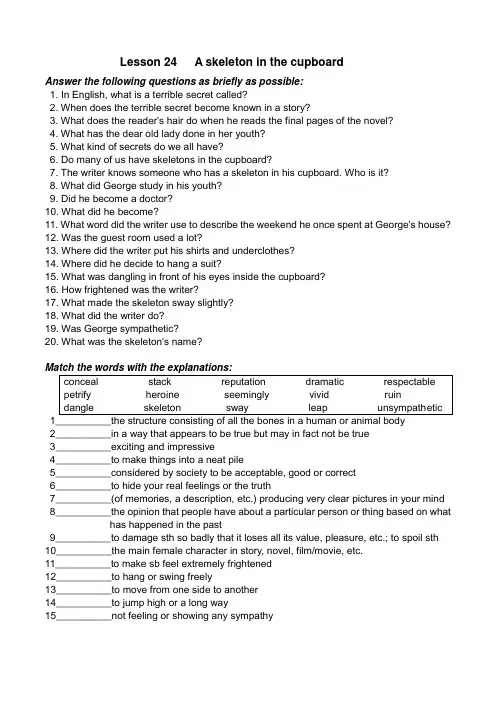 Lesson 24 A skeleton in the cupboard

Answer the following questions as briefly as possible:
1. In English, what is a terrible secret called?
2. When does the terrible secret become known in a story?
3. What does the reader's hair do when he reads the final pages of the novel?
4. What has the dear old lady done in her youth?
5. What kind of secrets do we all have?
6. Do many of us have skeletons in the cupboard?
7. The writer knows someone who has a skeleton in his cupboard. Who is it?
8. What did George study in his youth?
9. Did he become a doctor?
10. What did he become?
11. What word did the writer use to describe the weekend he once spent at George's house?
12. Was the guest room used a lot?
13. Where did the writer put his shirts and underclothes?
14. Where did he decide to hang a suit?
15. What was dangling in front of his eyes inside the cupboard?
16. How frightened was the writer?
17. What made the skeleton sway slightly?
18. What did the writer do?
19. Was George sympathetic?
20. What was the skeleton's name?

Match the words with the explanations:

| conceal | stack | reputation | dramatic | respectable |
|---|---|---|---|---|
| petrify | heroine | seemingly | vivid | ruin |
| dangle | skeleton | sway | leap | unsympathetic |

1__________the structure consisting of all the bones in a human or animal body
2__________in a way that appears to be true but may in fact not be true
3__________exciting and impressive
4__________to make things into a neat pile
5__________considered by society to be acceptable, good or correct
6__________to hide your real feelings or the truth
7__________(of memories, a description, etc.) producing very clear pictures in your mind
8__________the opinion that people have about a particular person or thing based on what has happened in the past
9__________to damage sth so badly that it loses all its value, pleasure, etc.; to spoil sth
10__________the main female character in story, novel, film/movie, etc.
11__________to make sb feel extremely frightened
12__________to hang or swing freely
13__________to move from one side to another
14__________to jump high or a long way
15__________not feeling or showing any sympathy